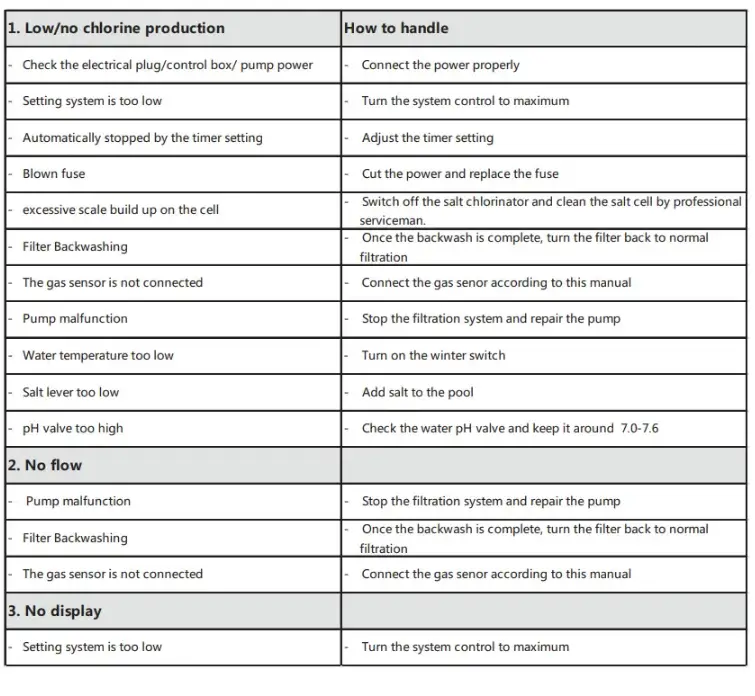 | 1. Low/no chlorine production | How to handle |
|---|---|
| - Check the electrical plug/control box/ pump power | - Connect the power properly |
| - Setting system is too low | - Turn the system control to maximum |
| - Automatically stopped by the timer setting | - Adjust the timer setting |
| - Blown fuse | - Cut the power and replace the fuse |
| - excessive scale build up on the cell | - Switch off the salt chlorinator and clean the salt cell by professional serviceman. |
| - Filter Backwashing | - Once the backwash is complete, turn the filter back to normal filtration |
| - The gas sensor is not connected | - Connect the gas senor according to this manual |
| - Pump malfunction | - Stop the filtration system and repair the pump |
| - Water temperature too low | - Turn on the winter switch |
| - Salt lever too low | - Add salt to the pool |
| - pH valve too high | - Check the water pH valve and keep it around 7.0-7.6 |
| 2. No flow | |
| - Pump malfunction | - Stop the filtration system and repair the pump |
| - Filter Backwashing | - Once the backwash is complete, turn the filter back to normal filtration |
| - The gas sensor is not connected | - Connect the gas senor according to this manual |
| 3. No display | |
| - Setting system is too low | - Turn the system control to maximum |